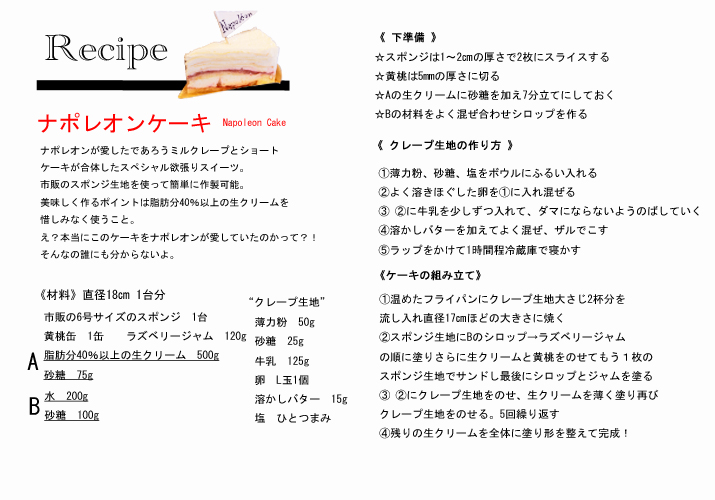 Recipe

Napoleon

ナポレオンケーキ Napoleon Cake

ナポレオンが愛したであろうミルクレープとショートケーキが合体したスペシャル欲張りスイーツ。
市販のスポンジ生地を使って簡単に作製可能。
美味しく作るポイントは脂肪分40%以上の生クリームを惜しみなく使うこと。
え？本当にこのケーキをナポレオンが愛していたのかって？！
そんなの誰にも分からないよ。

《材料》直径18cm 1台分
市販の6号サイズのスポンジ 1台
黄桃缶 1缶 ラズベリージャム 120g
A 脂肪分40%以上の生クリーム 500g
砂糖 75g
B 水 200g
砂糖 100g

"クレープ生地"
薄力粉 50g
砂糖 25g
牛乳 125g
卵 L玉1個
溶かしバター 15g
塩 ひとつまみ

《 下準備 》
☆スポンジは1～2cmの厚さで2枚にスライスする
☆黄桃は5mmの厚さに切る
☆Aの生クリームに砂糖を加え7分立てにしておく
☆Bの材料をよく混ぜ合わせシロップを作る

《 クレープ生地の作り方 》
①薄力粉、砂糖、塩をボウルにふるい入れる
②よく溶きほぐした卵を①に入れ混ぜる
③ ②に牛乳を少しずつ入れて、ダマにならないようのばしていく
④溶かしバターを加えてよく混ぜ、ザルでこす
⑤ラップをかけて1時間程冷蔵庫で寝かす

《ケーキの組み立て》
①温めたフライパンにクレープ生地大さじ2杯分を流し入れ直径17cmほどの大きさに焼く
②スポンジ生地にBのシロップ→ラズベリージャムの順に塗りさらに生クリームと黄桃をのせてもう１枚のスポンジ生地でサンドし最後にシロップとジャムを塗る
③ ②にクレープ生地をのせ、生クリームを薄く塗り再びクレープ生地をのせる。5回繰り返す
④残りの生クリームを全体に塗り形を整えて完成！